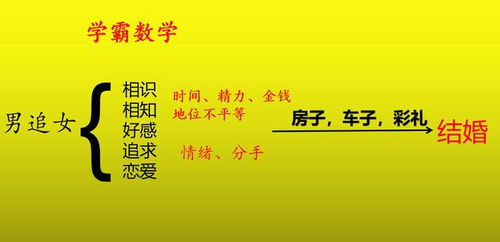 学霸数学

男追女

相识
相知
好感
追求
恋爱

时间、精力、金钱
地位不平等

情绪、分手

房子，车子，彩礼

结婚